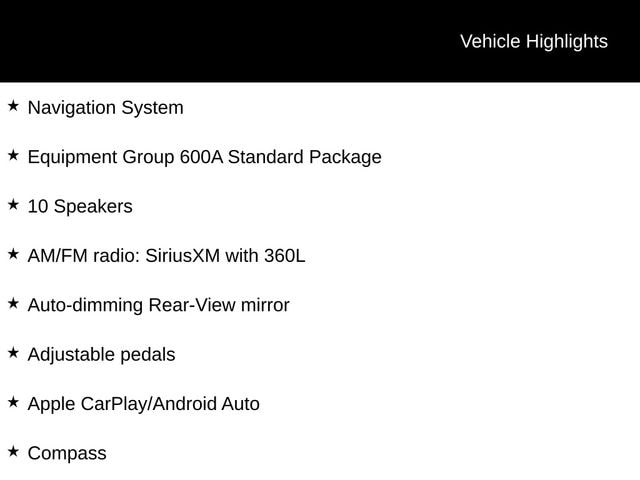 Vehicle Highlights

★ Navigation System

★ Equipment Group 600A Standard Package

★ 10 Speakers

★ AM/FM radio: SiriusXM with 360L

★ Auto-dimming Rear-View mirror

★ Adjustable pedals

★ Apple CarPlay/Android Auto

★ Compass